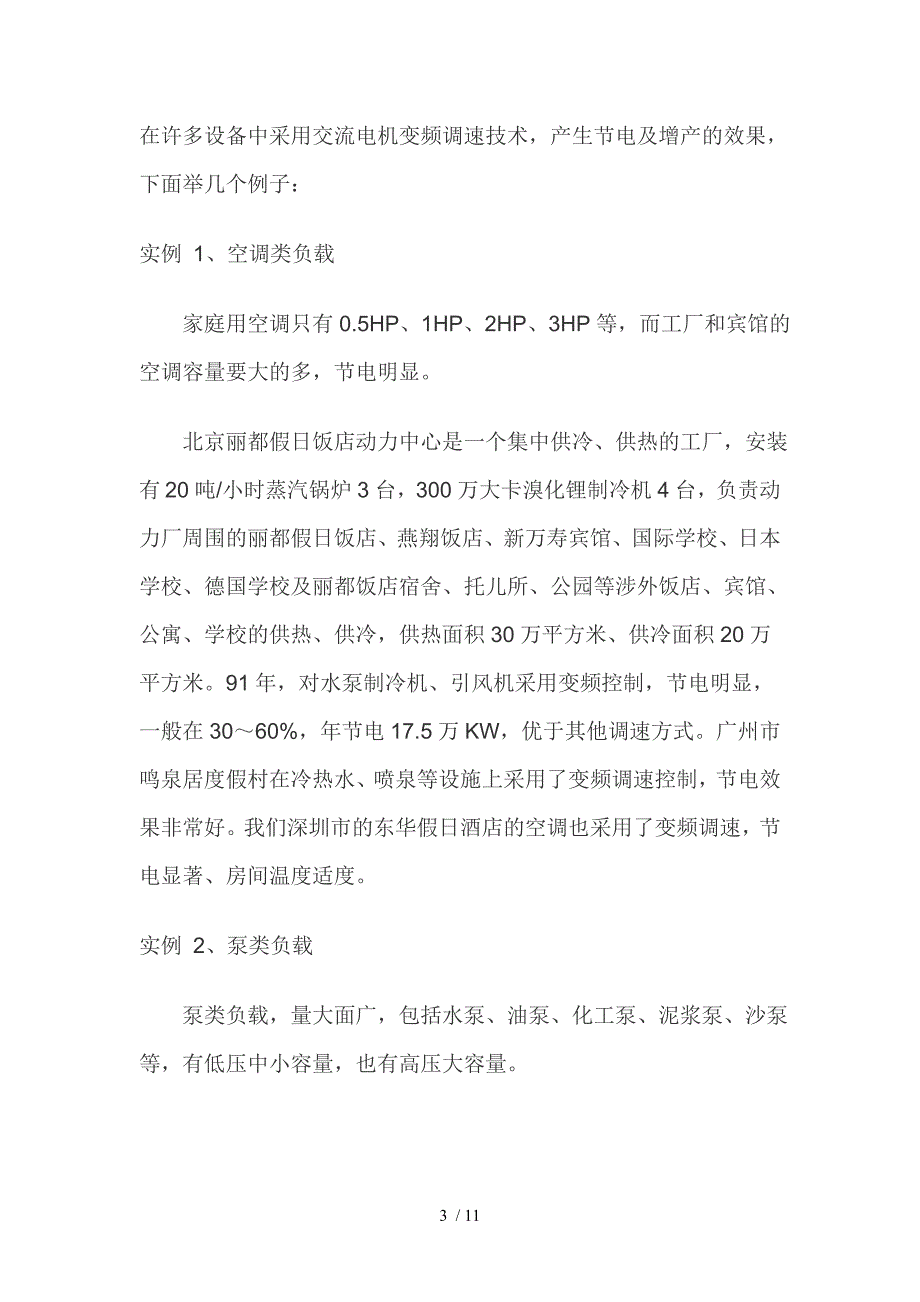 在许多设备中采用交流电机变频调速技术，产生节电及增产的效果，下面举几个例子：

实例 1、空调类负载

家庭用空调只有 0.5HP、1HP、2HP、3HP 等，而工厂和宾馆的空调容量要大的多，节电明显。

北京丽都假日饭店动力中心是一个集中供冷、供热的工厂，安装有 20 吨/小时蒸汽锅炉 3 台，300 万大卡溴化锂制冷机 4 台，负责动力厂周围的丽都假日饭店、燕翔饭店、新万寿宾馆、国际学校、日本学校、德国学校及丽都饭店宿舍、托儿所、公园等涉外饭店、宾馆、公寓、学校的供热、供冷，供热面积 30 万平方米、供冷面积 20 万平方米。91 年，对水泵制冷机、引风机采用变频控制，节电明显，一般在 30～60%，年节电 17.5 万 KW，优于其他调速方式。广州市鸣泉居度假村在冷热水、喷泉等设施上采用了变频调速控制，节电效果非常好。我们深圳市的东华假日酒店的空调也采用了变频调速，节电显著、房间温度适度。

实例 2、泵类负载

泵类负载，量大面广，包括水泵、油泵、化工泵、泥浆泵、沙泵等，有低压中小容量，也有高压大容量。

3 / 11